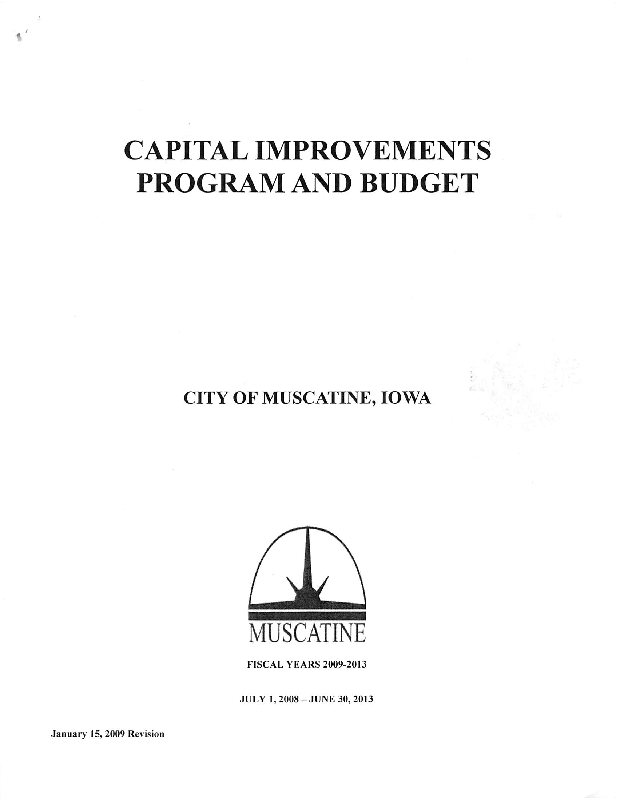 CAPITAL IMPROVEMENTS
PROGRAM AND BUDGET

CITY OF MUSCATINE, IOWA

MUSCATINE

FISCAL YEARS 2009-2013

JULY 1, 2008 – JUNE 30, 2013

January 15, 2009 Revision